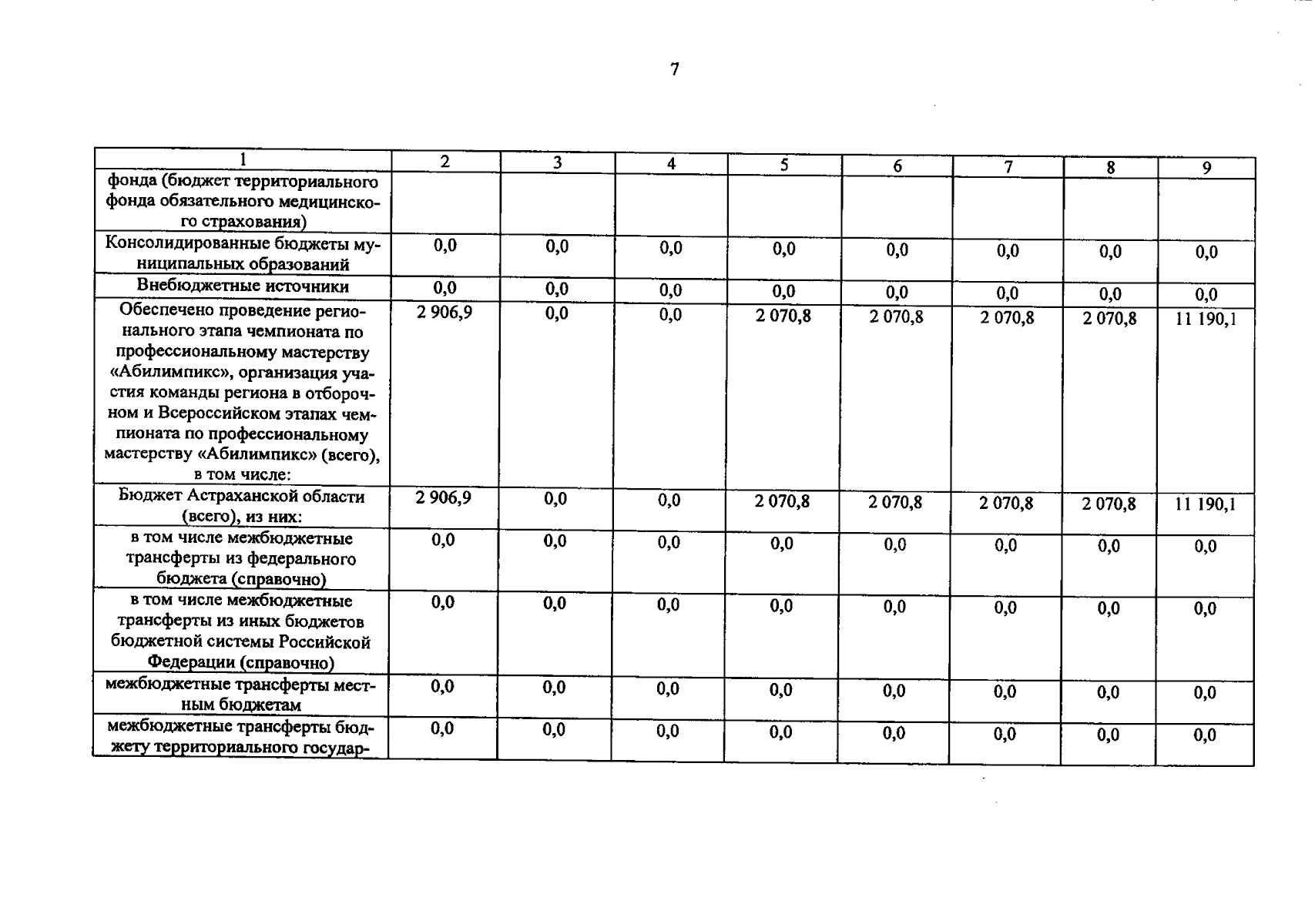 7

| 1 | 2 | 3 | 4 | 5 | 6 | 7 | 8 | 9 |
|---|---|---|---|---|---|---|---|---|
| фонда (бюджет территориального фонда обязательного медицинского страхования) | | | | | | | | |
| Консолидированные бюджеты муниципальных образований | 0,0 | 0,0 | 0,0 | 0,0 | 0,0 | 0,0 | 0,0 | 0,0 |
| Внебюджетные источники | 0,0 | 0,0 | 0,0 | 0,0 | 0,0 | 0,0 | 0,0 | 0,0 |
| Обеспечено проведение регионального этапа чемпионата по профессиональному мастерству «Абилимпикс», организация участия команды региона в отборочном и Всероссийском этапах чемпионата по профессиональному мастерству «Абилимпикс» (всего), в том числе: | 2 906,9 | 0,0 | 0,0 | 2 070,8 | 2 070,8 | 2 070,8 | 2 070,8 | 11 190,1 |
| Бюджет Астраханской области (всего), из них: | 2 906,9 | 0,0 | 0,0 | 2 070,8 | 2 070,8 | 2 070,8 | 2 070,8 | 11 190,1 |
| в том числе межбюджетные трансферты из федерального бюджета (справочно) | 0,0 | 0,0 | 0,0 | 0,0 | 0,0 | 0,0 | 0,0 | 0,0 |
| в том числе межбюджетные трансферты из иных бюджетов бюджетной системы Российской Федерации (справочно) | 0,0 | 0,0 | 0,0 | 0,0 | 0,0 | 0,0 | 0,0 | 0,0 |
| межбюджетные трансферты местным бюджетам | 0,0 | 0,0 | 0,0 | 0,0 | 0,0 | 0,0 | 0,0 | 0,0 |
| межбюджетные трансферты бюджету территориального государ- | 0,0 | 0,0 | 0,0 | 0,0 | 0,0 | 0,0 | 0,0 | 0,0 |